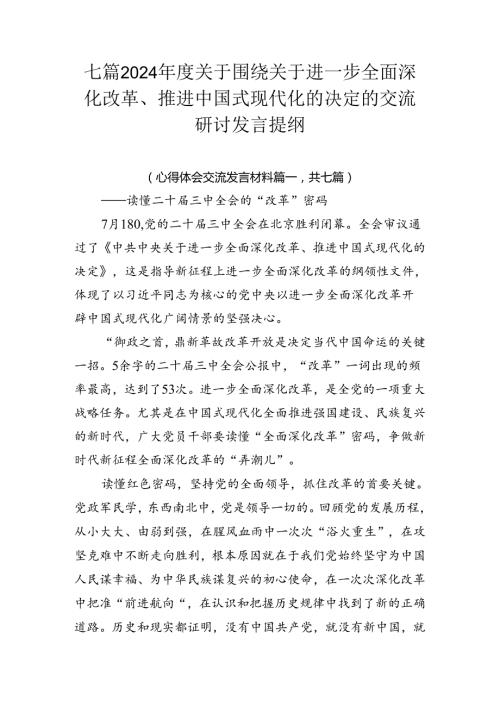 七篇2024年度关于围绕关于进一步全面深化改革、推进中国式现代化的决定的交流研讨发言提纲

（心得体会交流发言材料篇一，共七篇）

——读懂二十届三中全会的“改革”密码

7月180,党的二十届三中全会在北京胜利闭幕。全会审议通过了《中共中央关于进一步全面深化改革、推进中国式现代化的决定》，这是指导新征程上进一步全面深化改革的纲领性文件，体现了以习近平同志为核心的党中央以进一步全面深化改革开辟中国式现代化广阔情景的坚强决心。

“御政之首，鼎新革故改革开放是决定当代中国命运的关键一招。5余字的二十届三中全会公报中，“改革”一词出现的频率最高，达到了53次。进一步全面深化改革，是全党的一项重大战略任务。尤其是在中国式现代化全面推进强国建设、民族复兴的新时代，广大党员干部要读懂“全面深化改革”密码，争做新时代新征程全面深化改革的“弄潮儿”。

读懂红色密码，坚持党的全面领导，抓住改革的首要关键。党政军民学，东西南北中，党是领导一切的。回顾党的发展历程，从小大大、由弱到强，在腥风血雨中一次次“浴火重生”，在攻坚克难中不断走向胜利，根本原因就在于我们党始终坚守为中国人民谋幸福、为中华民族谋复兴的初心使命，在一次次深化改革中把准“前进航向“，在认识和把握历史规律中找到了新的正确道路。历史和现实都证明，没有中国共产党，就没有新中国，就